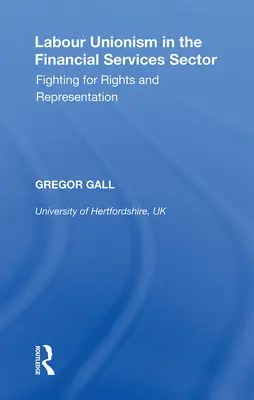 Labour Unionism in the Financial Services Sector

Fighting for Rights and Representation

GREGOR GALL

University of Hertfordshire, UK

ROUTLEDGE